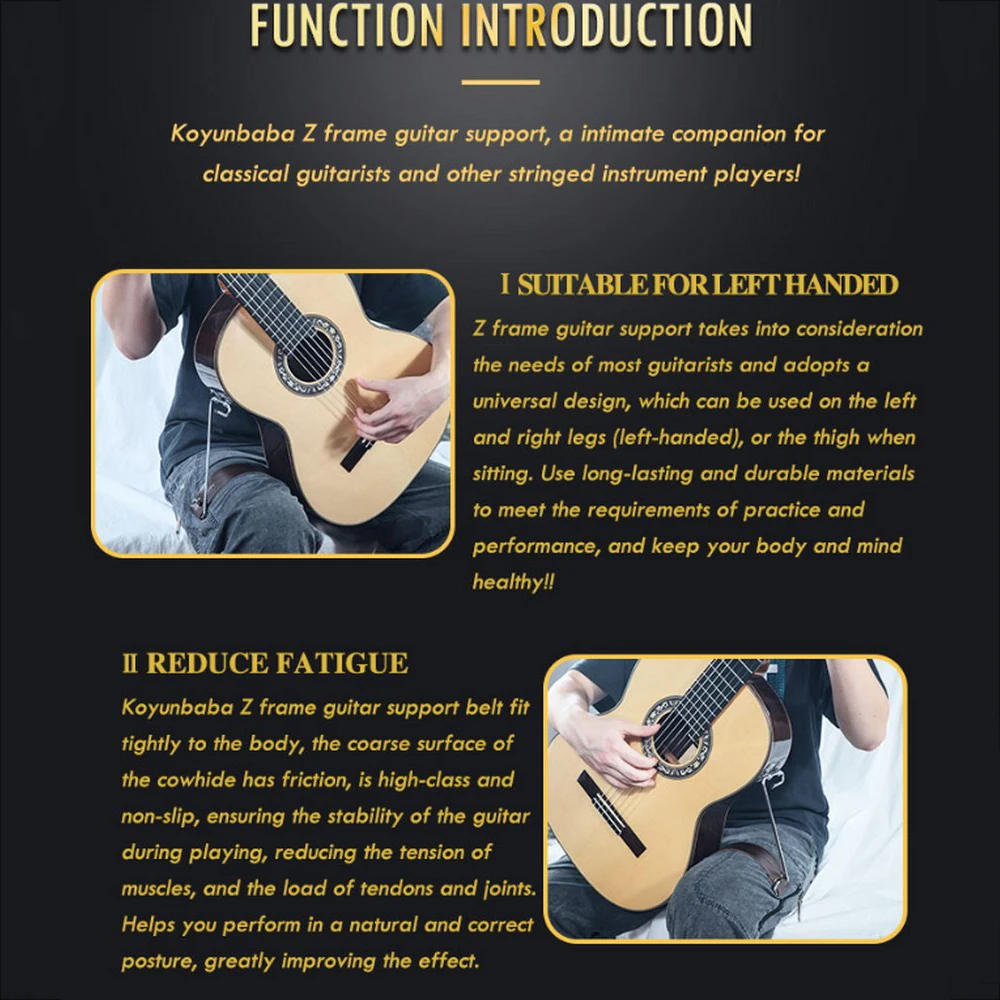 FUNCTION INTRODUCTION

Koyunbaba Z frame guitar support, a intimate companion for classical guitarists and other stringed instrument players!

I SUITABLE FOR LEFT HANDED

Z frame guitar support takes into consideration the needs of most guitarists and adopts a universal design, which can be used on the left and right legs (left-handed), or the thigh when sitting. Use long-lasting and durable materials to meet the requirements of practice and performance, and keep your body and mind healthy!!

II REDUCE FATIGUE

Koyunbaba Z frame guitar support belt fit tightly to the body, the coarse surface of the cowhide has friction, is high-class and non-slip, ensuring the stability of the guitar during playing, reducing the tension of muscles, and the load of tendons and joints. Helps you perform in a natural and correct posture, greatly improving the effect.